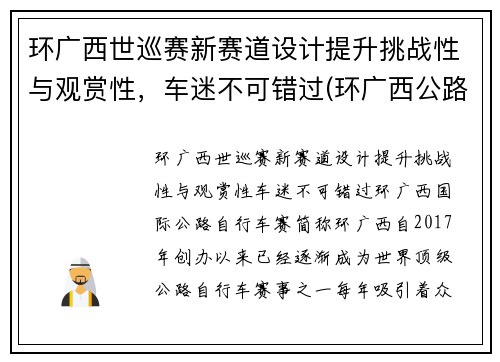 环广西世巡赛新赛道设计提升挑战性与观赏性，车迷不可错过(环广西公路

环广西世巡赛新赛道设计提升挑战性与观赏性车迷不可错过环广西国际公路自行车赛简称环广西自2017年创办以来已经逐渐成为世界顶级公路自行车赛事之一每年吸引着众